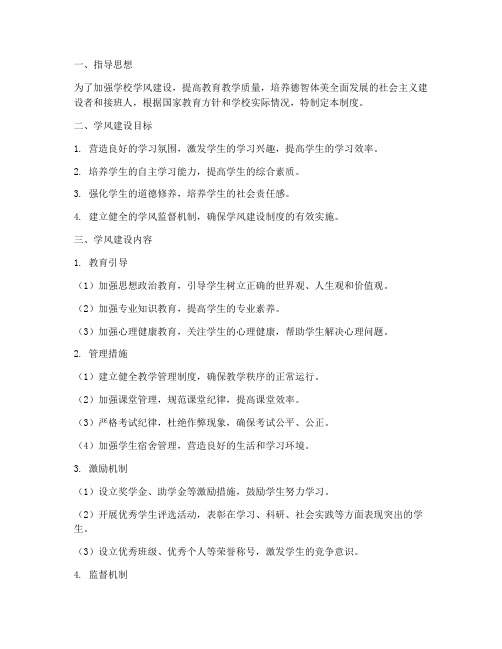 一、指导思想

为了加强学校学风建设，提高教育教学质量，培养德智体美全面发展的社会主义建设者和接班人，根据国家教育方针和学校实际情况，特制定本制度。

二、学风建设目标

1. 营造良好的学习氛围，激发学生的学习兴趣，提高学生的学习效率。

2. 培养学生的自主学习能力，提高学生的综合素质。

3. 强化学生的道德修养，培养学生的社会责任感。

4. 建立健全的学风监督机制，确保学风建设制度的有效实施。

三、学风建设内容

1. 教育引导

（1）加强思想政治教育，引导学生树立正确的世界观、人生观和价值观。

（2）加强专业知识教育，提高学生的专业素养。

（3）加强心理健康教育，关注学生的心理健康，帮助学生解决心理问题。

2. 管理措施

（1）建立健全教学管理制度，确保教学秩序的正常运行。

（2）加强课堂管理，规范课堂纪律，提高课堂效率。

（3）严格考试纪律，杜绝作弊现象，确保考试公平、公正。

（4）加强学生宿舍管理，营造良好的生活和学习环境。

3. 激励机制

（1）设立奖学金、助学金等激励措施，鼓励学生努力学习。

（2）开展优秀学生评选活动，表彰在学习、科研、社会实践等方面表现突出的学生。

（3）设立优秀班级、优秀个人等荣誉称号，激发学生的竞争意识。

4. 监督机制